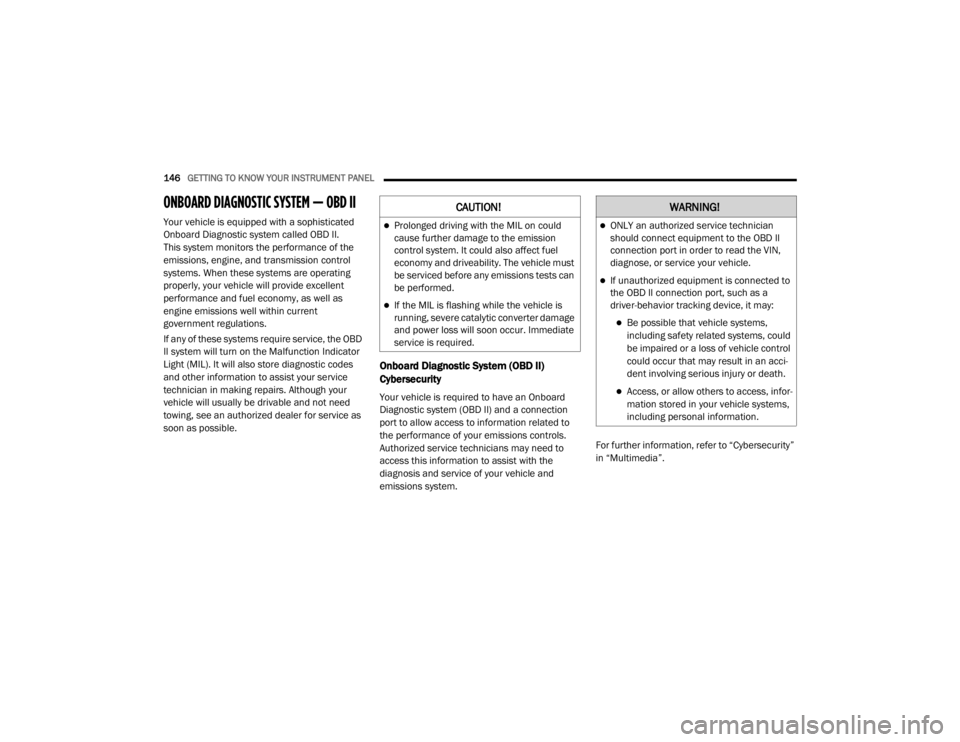 146 GETTING TO KNOW YOUR INSTRUMENT PANEL

ONBOARD DIAGNOSTIC SYSTEM — OBD II

Your vehicle is equipped with a sophisticated Onboard Diagnostic system called OBD II. This system monitors the performance of the emissions, engine, and transmission control systems. When these systems are operating properly, your vehicle will provide excellent performance and fuel economy, as well as engine emissions well within current government regulations.

If any of these systems require service, the OBD II system will turn on the Malfunction Indicator Light (MIL). It will also store diagnostic codes and other information to assist your service technician in making repairs. Although your vehicle will usually be drivable and not need towing, see an authorized dealer for service as soon as possible.

CAUTION!

• Prolonged driving with the MIL on could cause further damage to the emission control system. It could also affect fuel economy and driveability. The vehicle must be serviced before any emissions tests can be performed.

• If the MIL is flashing while the vehicle is running, severe catalytic converter damage and power loss will soon occur. Immediate service is required.

Onboard Diagnostic System (OBD II) Cybersecurity

Your vehicle is required to have an Onboard Diagnostic system (OBD II) and a connection port to allow access to information related to the performance of your emissions controls. Authorized service technicians may need to access this information to assist with the diagnosis and service of your vehicle and emissions system.

WARNING!

• ONLY an authorized service technician should connect equipment to the OBD II connection port in order to read the VIN, diagnose, or service your vehicle.

• If unauthorized equipment is connected to the OBD II connection port, such as a driver-behavior tracking device, it may:

• Be possible that vehicle systems, including safety related systems, could be impaired or a loss of vehicle control could occur that may result in an accident involving serious injury or death.

• Access, or allow others to access, information stored in your vehicle systems, including personal information.

For further information, refer to "Cybersecurity" in "Multimedia".

carmanualsonline.info